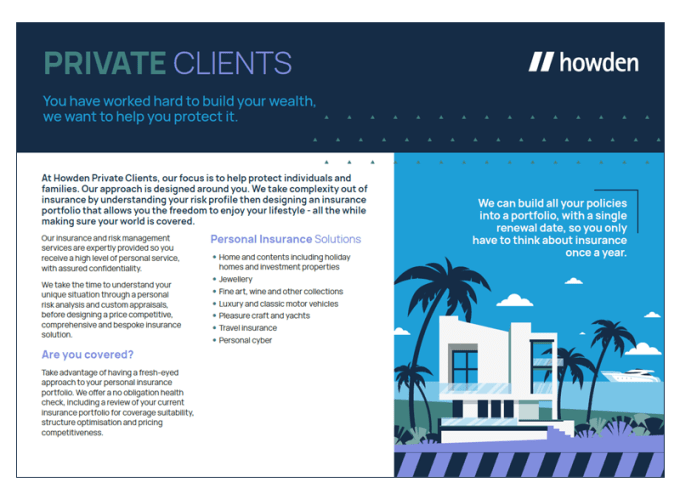 PRIVATE CLIENTS

howden

You have worked hard to build your wealth, we want to help you protect it.

At Howden Private Clients, our focus is to help protect individuals and families. Our approach is designed around you. We take complexity out of insurance by understanding your risk profile then designing an insurance portfolio that allows you the freedom to enjoy your lifestyle - all the while making sure your world is covered.

Our insurance and risk management services are expertly provided so you receive a high level of personal service, with assured confidentiality.

We take the time to understand your unique situation through a personal risk analysis and custom appraisals, before designing a price competitive, comprehensive and bespoke insurance solution.

Are you covered?

Take advantage of having a fresh-eyed approach to your personal insurance portfolio. We offer a no obligation health check, including a review of your current insurance portfolio for coverage suitability, structure optimisation and pricing competitiveness.

Personal Insurance Solutions

• Home and contents including holiday homes and investment properties
• Jewellery
• Fine art, wine and other collections
• Luxury and classic motor vehicles
• Pleasure craft and yachts
• Travel insurance
• Personal cyber

We can build all your policies into a portfolio, with a single renewal date, so you only have to think about insurance once a year.